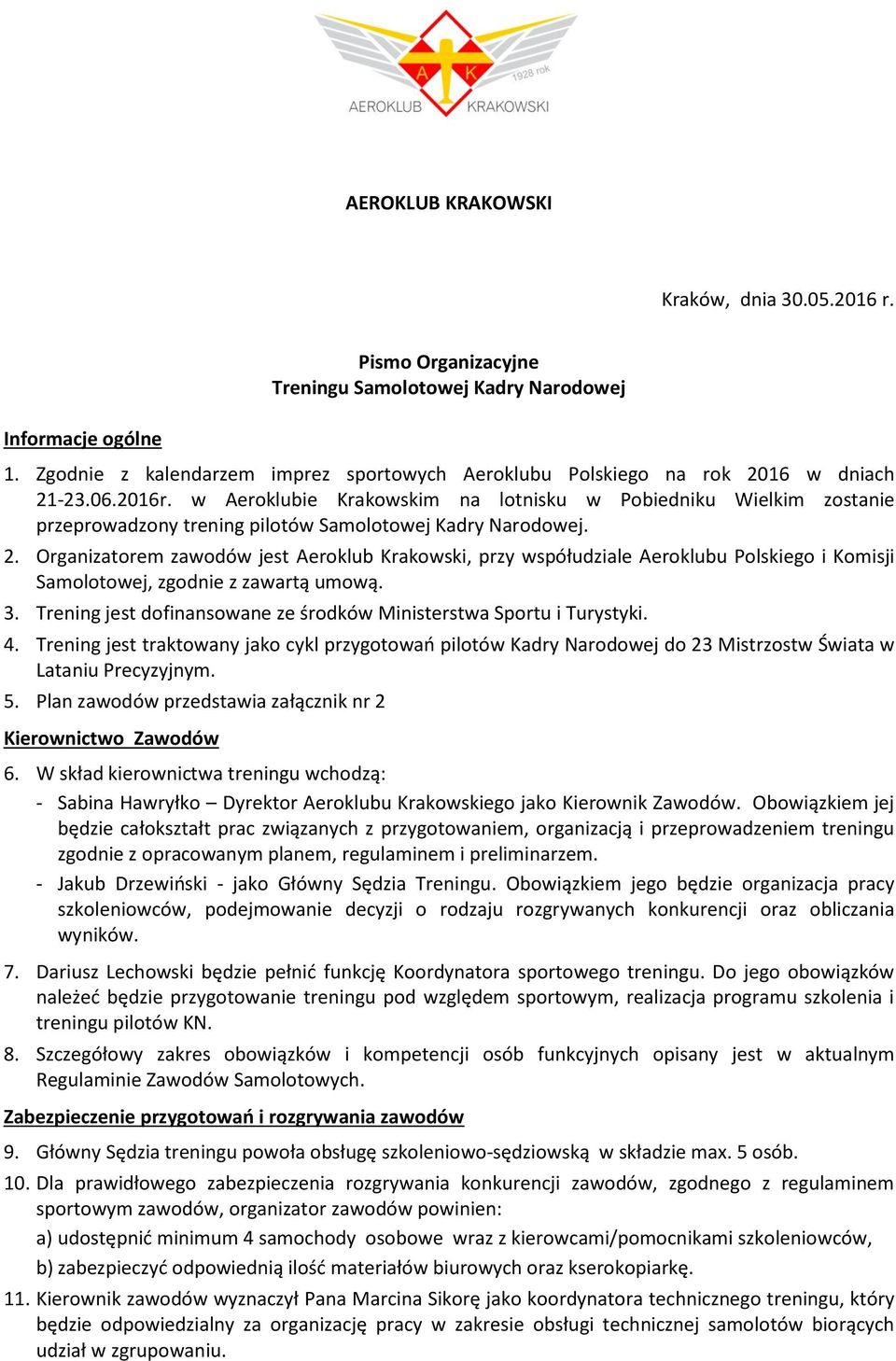 A K
1928 rok
AEROKLUB KRAKOWSKI

AEROKLUB KRAKOWSKI

Kraków, dnia 30.05.2016 r.

Pismo Organizacyjne
Treningu Samolotowej Kadry Narodowej

Informacje ogólne

1. Zgodnie z kalendarzem imprez sportowych Aeroklubu Polskiego na rok 2016 w dniach 21-23.06.2016r. w Aeroklubie Krakowskim na lotnisku w Pobiedniku Wielkim zostanie przeprowadzony trening pilotów Samolotowej Kadry Narodowej.

2. Organizatorem zawodów jest Aeroklub Krakowski, przy współudziale Aeroklubu Polskiego i Komisji Samolotowej, zgodnie z zawartą umową.

3. Trening jest dofinansowane ze środków Ministerstwa Sportu i Turystyki.

4. Trening jest traktowany jako cykl przygotowań pilotów Kadry Narodowej do 23 Mistrzostw Świata w Lataniu Precyzyjnym.

5. Plan zawodów przedstawia załącznik nr 2

Kierownictwo Zawodów

6. W skład kierownictwa treningu wchodzą:

- Sabina Hawryłko – Dyrektor Aeroklubu Krakowskiego jako Kierownik Zawodów. Obowiązkiem jej będzie całokształt prac związanych z przygotowaniem, organizacją i przeprowadzeniem treningu zgodnie z opracowanym planem, regulaminem i preliminarzem.

- Jakub Drzewiński - jako Główny Sędzia Treningu. Obowiązkiem jego będzie organizacja pracy szkoleniowców, podejmowanie decyzji o rodzaju rozgrywanych konkurencji oraz obliczania wyników.

7. Dariusz Lechowski będzie pełnić funkcję Koordynatora sportowego treningu. Do jego obowiązków należeć będzie przygotowanie treningu pod względem sportowym, realizacja programu szkolenia i treningu pilotów KN.

8. Szczegółowy zakres obowiązków i kompetencji osób funkcyjnych opisany jest w aktualnym Regulaminie Zawodów Samolotowych.

Zabezpieczenie przygotowań i rozgrywania zawodów

9. Główny Sędzia treningu powoła obsługę szkoleniowo-sędziowską w składzie max. 5 osób.

10. Dla prawidłowego zabezpieczenia rozgrywania konkurencji zawodów, zgodnego z regulaminem sportowym zawodów, organizator zawodów powinien:

a) udostępnić minimum 4 samochody osobowe wraz z kierowcami/pomocnikami szkoleniowców,

b) zabezpieczyć odpowiednią ilość materiałów biurowych oraz kserokopiarkę.

11. Kierownik zawodów wyznaczył Pana Marcina Sikorę jako koordynatora technicznego treningu, który będzie odpowiedzialny za organizację pracy w zakresie obsługi technicznej samolotów biorących udział w zgrupowaniu.